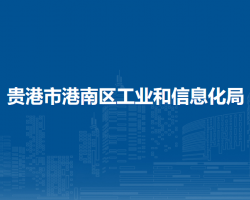 贵港市港南区工业和信息化局